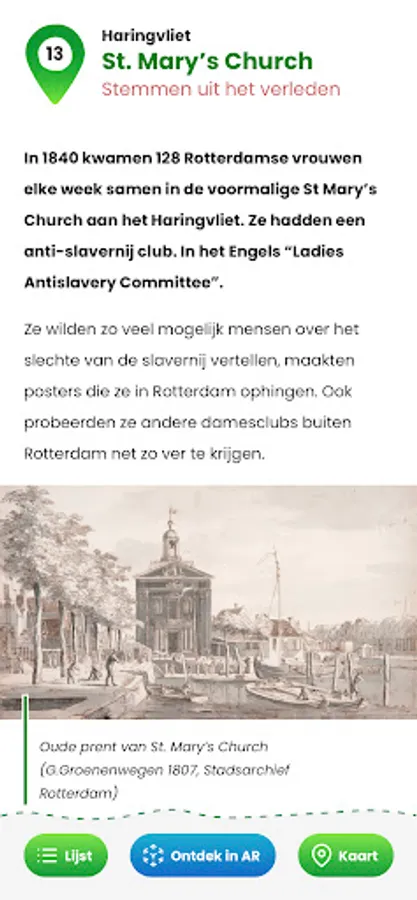 13

Haringvliet
St. Mary's Church
Stemmen uit het verleden

In 1840 kwamen 128 Rotterdamse vrouwen elke week samen in de voormalige St Mary's Church aan het Haringvliet. Ze hadden een anti-slavernij club. In het Engels "Ladies Antislavery Committee".

Ze wilden zo veel mogelijk mensen over het slechte van de slavernij vertellen, maakten posters die ze in Rotterdam ophingen. Ook probeerden ze andere damesclubs buiten Rotterdam net zo ver te krijgen.

Oude prent van St. Mary's Church (G.Groenenwegen 1807, Stadsarchief Rotterdam)

Lijst
Ontdek in AR
Kaart